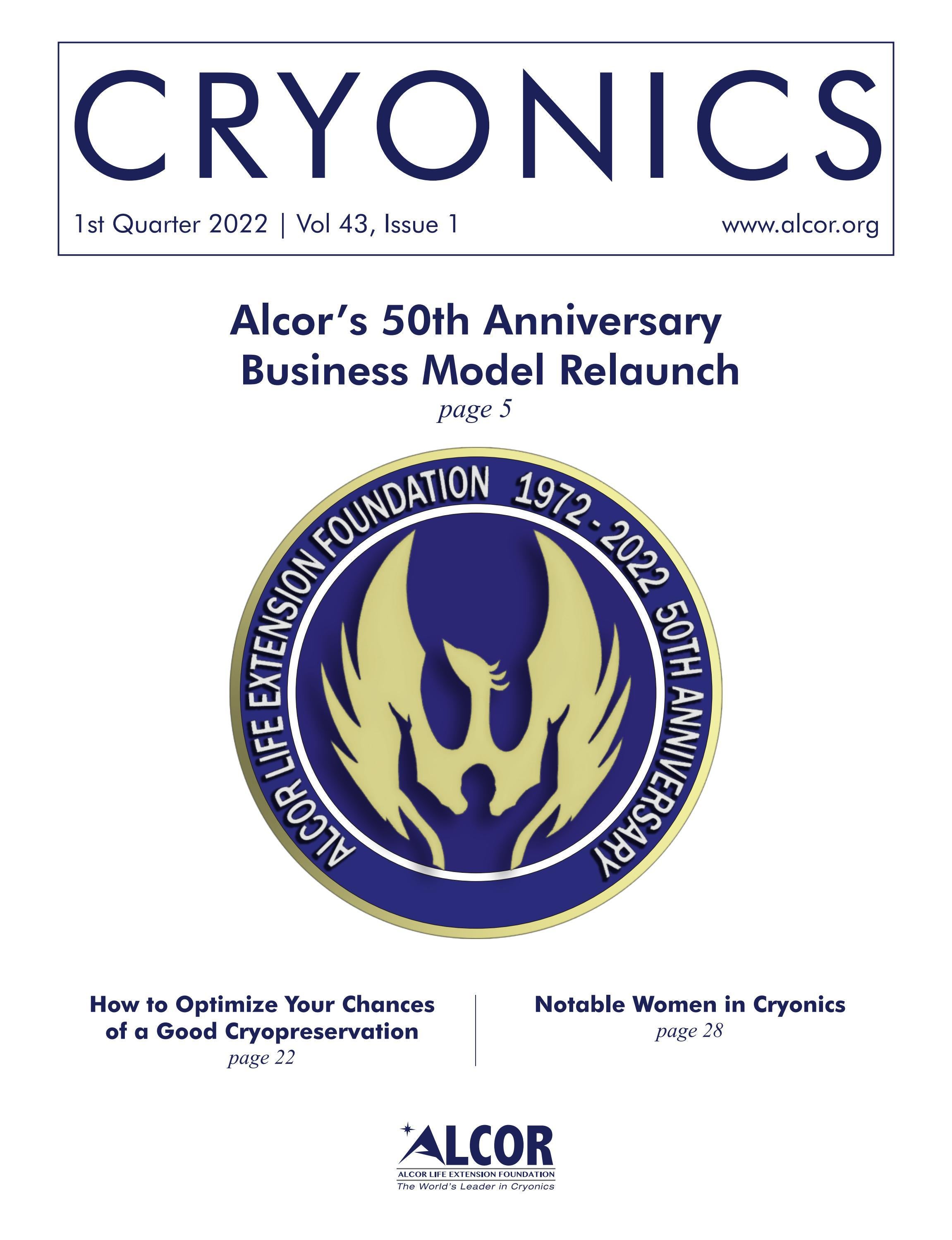 CRYONICS

1st Quarter 2022 | Vol 43, Issue 1

www.alcor.org

Alcor's 50th Anniversary Business Model Relaunch

page 5

ALCOR LIFE EXTENSION FOUNDATION 1972 - 2022 50TH ANNIVERSARY

How to Optimize Your Chances of a Good Cryopreservation

page 22

Notable Women in Cryonics

page 28

ALCOR

ALCOR LIFE EXTENSION FOUNDATION

The World's Leader in Cryonics